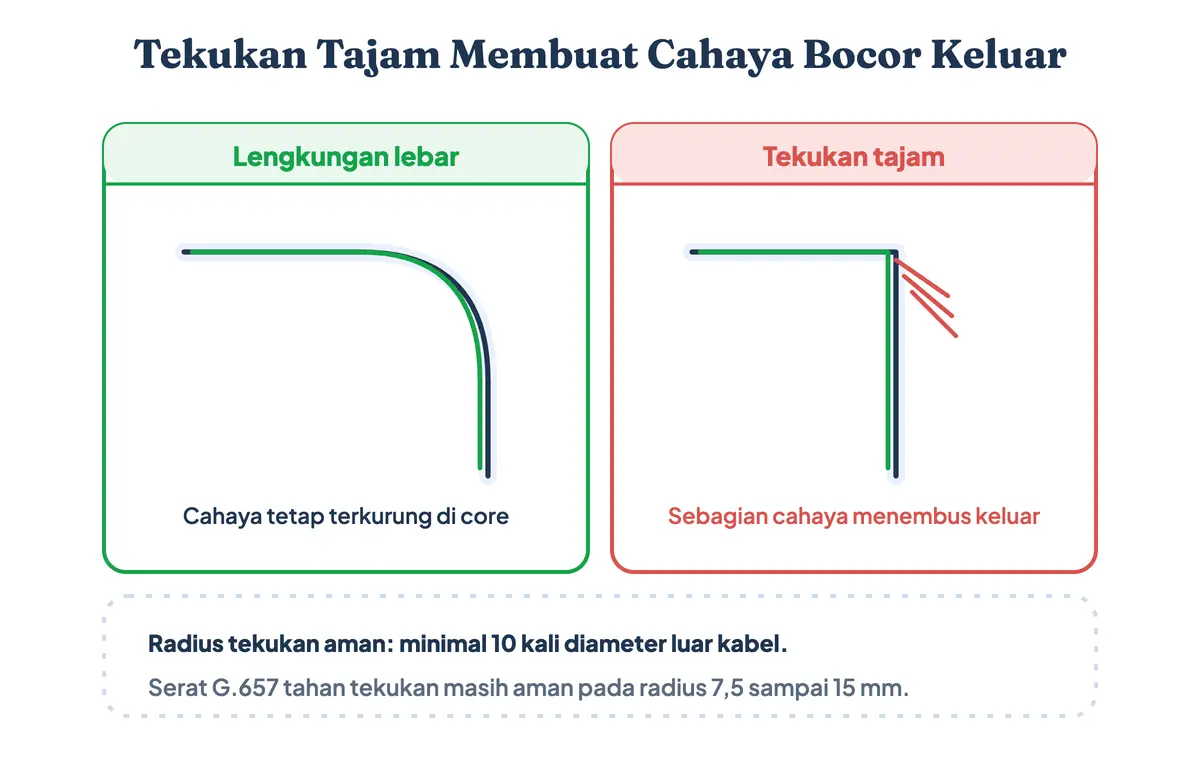 Tekukan Tajam Membuat Cahaya Bocor Keluar

Lengkungan lebar

Cahaya tetap terkurung di core

Tekukan tajam

Sebagian cahaya menembus keluar

Radius tekukan aman: minimal 10 kali diameter luar kabel.

Serat G.657 tahan tekukan masih aman pada radius 7,5 sampai 15 mm.